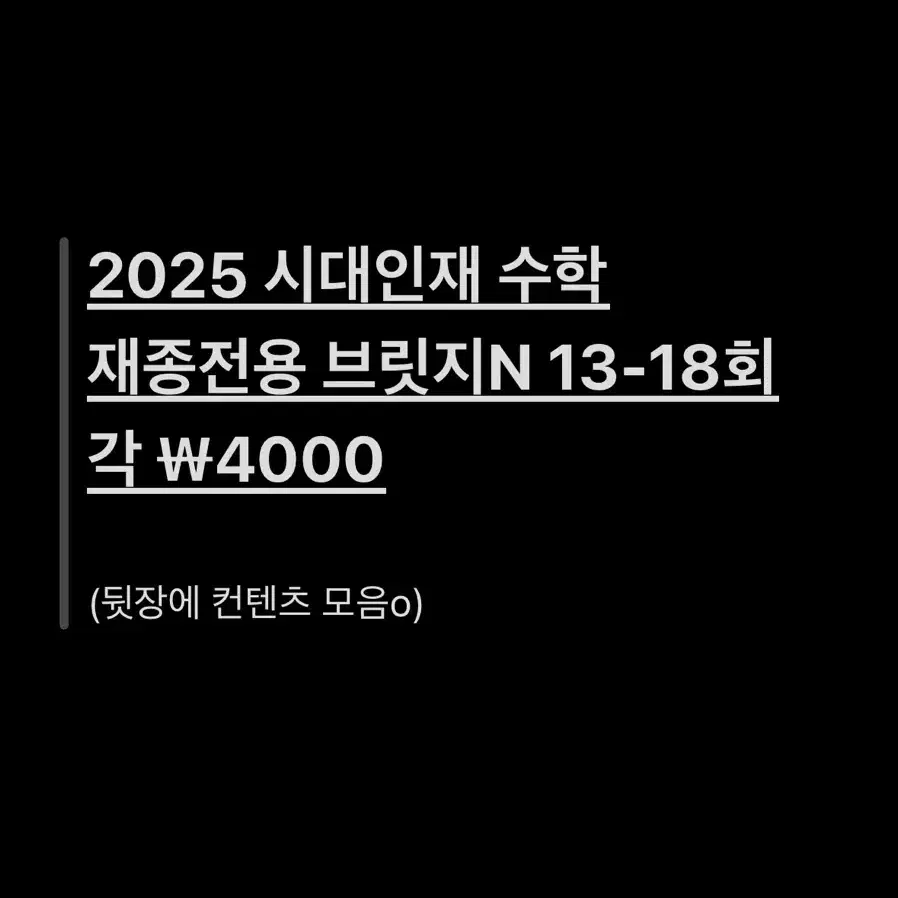 2025 시대인재 수학
재종전용 브릿지N 13-18회
각 ₩4000

(뒷장에 컨텐츠 모음o)